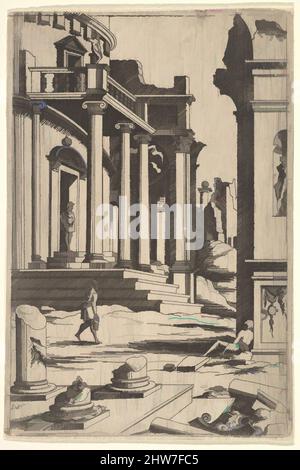 alamy

alamy - 2HW7FC5